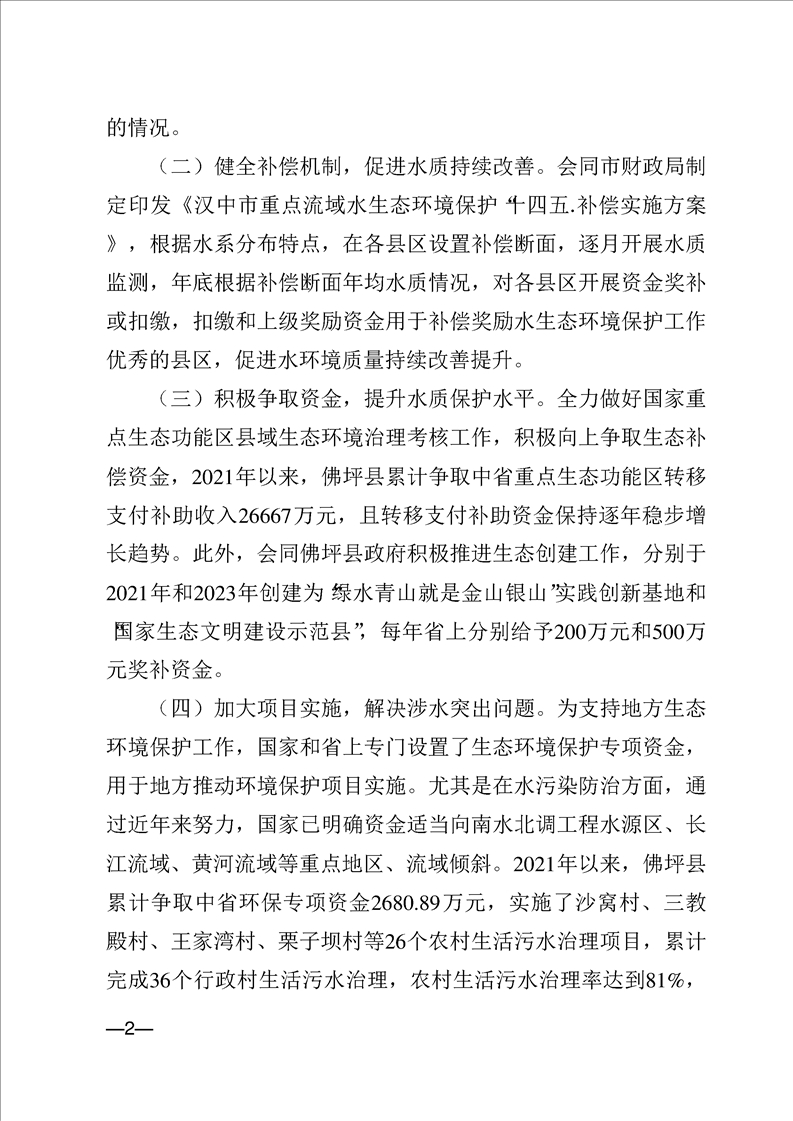 的情况。

（二）健全补偿机制，促进水质持续改善。会同市财政局制定印发《汉中市重点流域水生态环境保护“十四五.补偿实施方案》，根据水系分布特点，在各县区设置补偿断面，逐月开展水质监测，年底根据补偿断面年均水质情况，对各县区开展资金奖补或扣缴，扣缴和上级奖励资金用于补偿奖励水生态环境保护工作优秀的县区，促进水环境质量持续改善提升。

（三）积极争取资金，提升水质保护水平。全力做好国家重点生态功能区县域生态环境治理考核工作，积极向上争取生态补偿资金，2021年以来，佛坪县累计争取中省重点生态功能区转移支付补助收入26667万元，且转移支付补助资金保持逐年稳步增长趋势。此外，会同佛坪县政府积极推进生态创建工作，分别于2021年和2023年创建为“绿水青山就是金山银山”实践创新基地和“国家生态文明建设示范县”，每年省上分别给予200万元和500万元奖补资金。

（四）加大项目实施，解决涉水突出问题。为支持地方生态环境保护工作，国家和省上专门设置了生态环境保护专项资金，用于地方推动环境保护项目实施。尤其是在水污染防治方面，通过近年来努力，国家已明确资金适当向南水北调工程水源区、长江流域、黄河流域等重点地区、流域倾斜。2021年以来，佛坪县累计争取中省环保专项资金2680.89万元，实施了沙窝村、三教殿村、王家湾村、栗子坝村等26个农村生活污水治理项目，累计完成36个行政村生活污水治理，农村生活污水治理率达到81%，

—2—